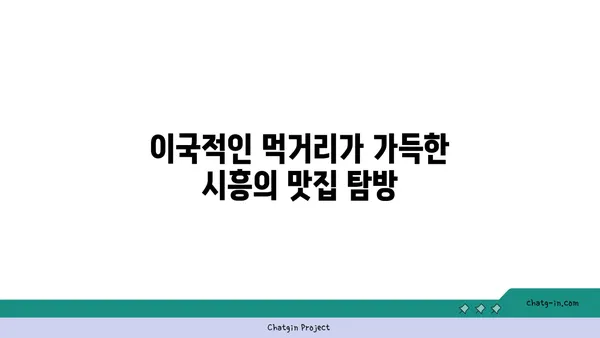 이국적인 먹거리가 가득한
시흥의 맛집 탐방

chatg-in.com

Chatgin Project